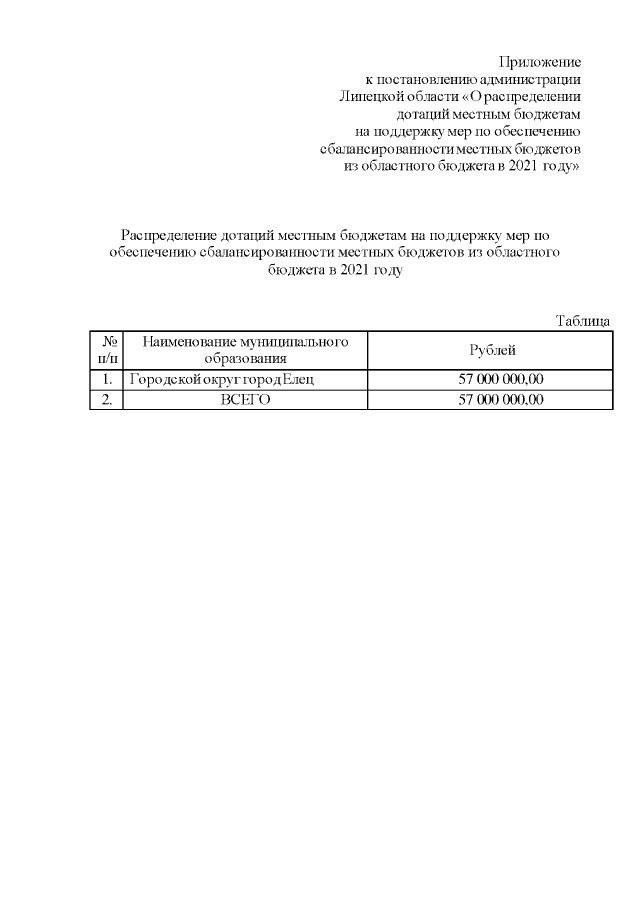 Приложение
к постановлению администрации
Липецкой области «О распределении
дотаций местным бюджетам
на поддержку мер по обеспечению
сбалансированности местных бюджетов
из областного бюджета в 2021 году»

Распределение дотаций местным бюджетам на поддержку мер по обеспечению сбалансированности местных бюджетов из областного бюджета в 2021 году

Таблица

| № п/п | Наименование муниципального образования | Рублей |
|---|---|---|
| 1. | Городской округ город Елец | 57 000 000,00 |
| 2. | ВСЕГО | 57 000 000,00 |